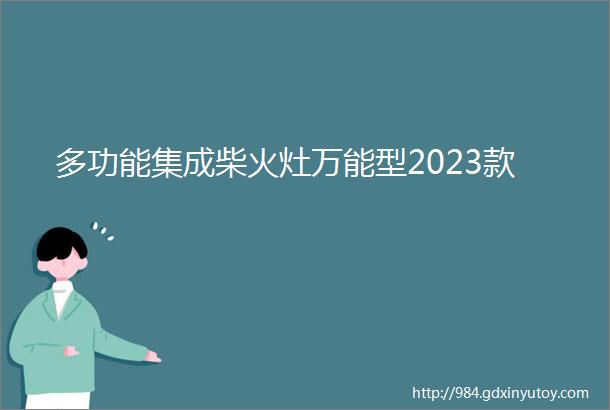 多功能集成柴火灶万能型2023款

http://984.gdxinyutoy.com